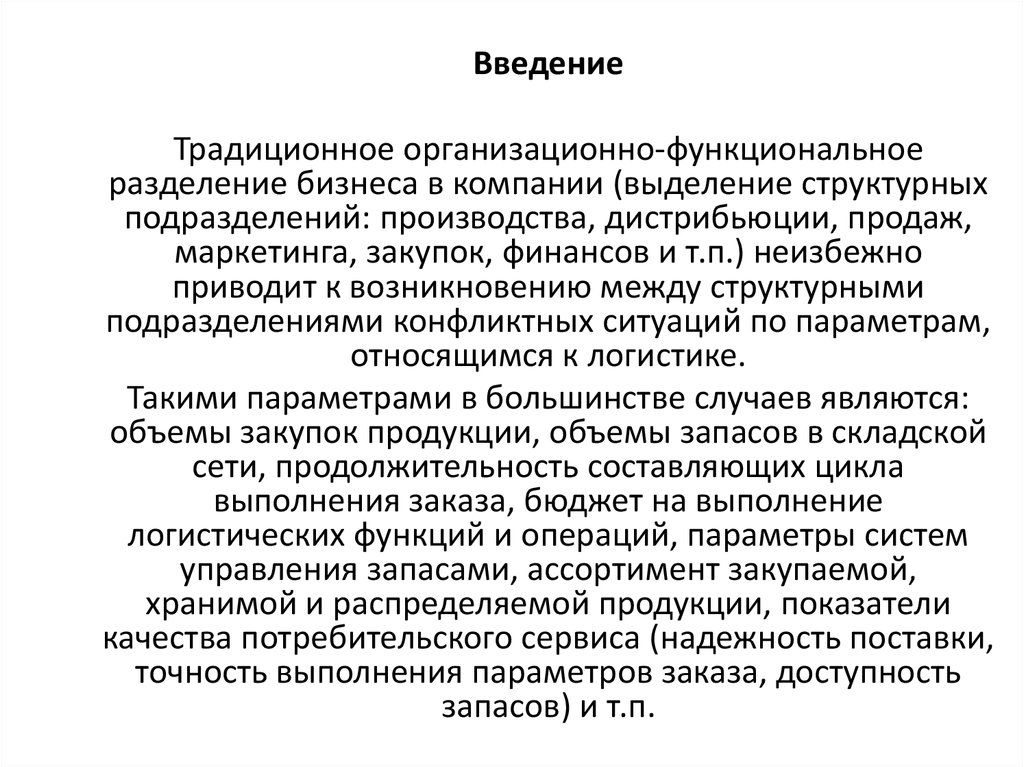 Введение

Традиционное организационно-функциональное разделение бизнеса в компании (выделение структурных подразделений: производства, дистрибьюции, продаж, маркетинга, закупок, финансов и т.п.) неизбежно приводит к возникновению между структурными подразделениями конфликтных ситуаций по параметрам, относящимся к логистике.

Такими параметрами в большинстве случаев являются: объемы закупок продукции, объемы запасов в складской сети, продолжительность составляющих цикла выполнения заказа, бюджет на выполнение логистических функций и операций, параметры систем управления запасами, ассортимент закупаемой, хранимой и распределяемой продукции, показатели качества потребительского сервиса (надежность поставки, точность выполнения параметров заказа, доступность запасов) и т.п.